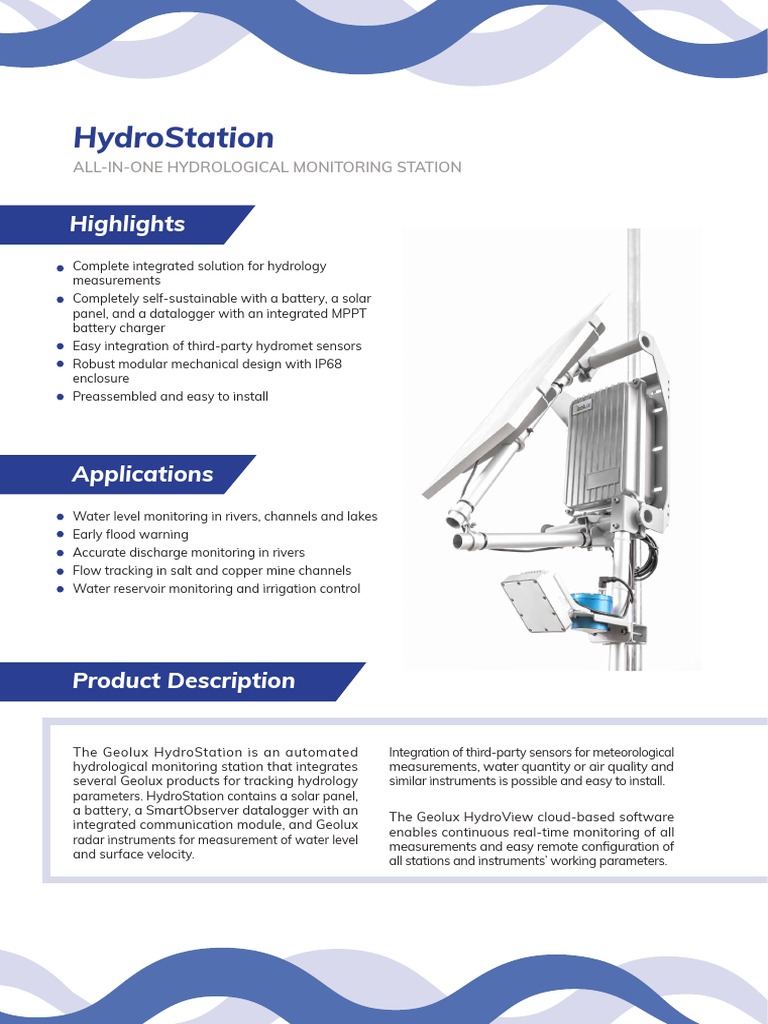 HydroStation

ALL-IN-ONE HYDROLOGICAL MONITORING STATION

Highlights

- Complete integrated solution for hydrology measurements
- Completely self-sustainable with a battery, a solar panel, and a datalogger with an integrated MPPT battery charger
- Easy integration of third-party hydromet sensors
- Robust modular mechanical design with IP68 enclosure
- Preassembled and easy to install

Applications

- Water level monitoring in rivers, channels and lakes
- Early flood warning
- Accurate discharge monitoring in rivers
- Flow tracking in salt and copper mine channels
- Water reservoir monitoring and irrigation control

Product Description

The Geolux HydroStation is an automated hydrological monitoring station that integrates several Geolux products for tracking hydrology parameters. HydroStation contains a solar panel, a battery, a SmartObserver datalogger with an integrated communication module, and Geolux radar instruments for measurement of water level and surface velocity.

Integration of third-party sensors for meteorological measurements, water quantity or air quality and similar instruments is possible and easy to install.

The Geolux HydroView cloud-based software enables continuous real-time monitoring of all measurements and easy remote configuration of all stations and instruments' working parameters.